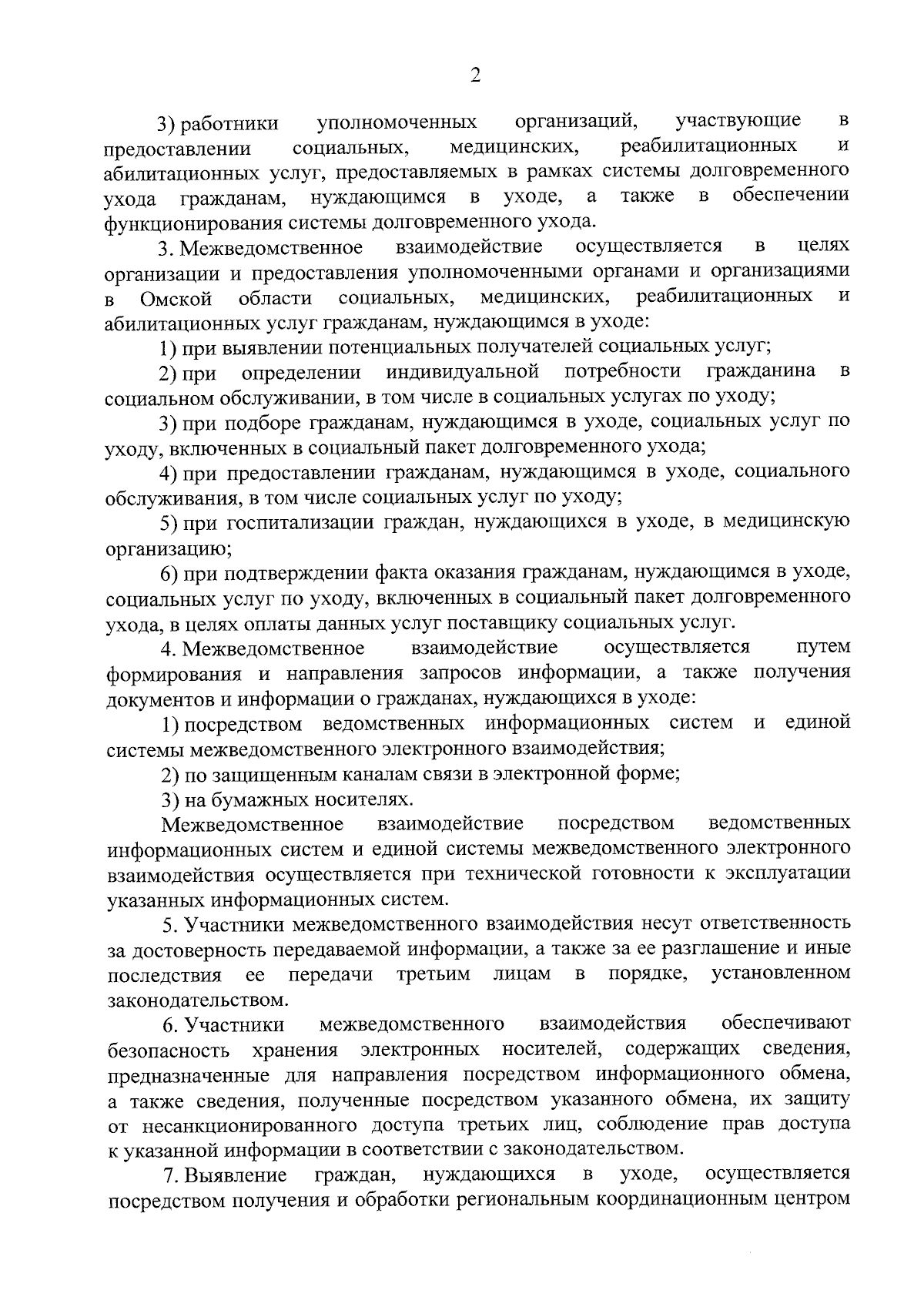 2

3) работники уполномоченных организаций, участвующие в предоставлении социальных, медицинских, реабилитационных и абилитационных услуг, предоставляемых в рамках системы долговременного ухода гражданам, нуждающимся в уходе, а также в обеспечении функционирования системы долговременного ухода.

3. Межведомственное взаимодействие осуществляется в целях организации и предоставления уполномоченными органами и организациями в Омской области социальных, медицинских, реабилитационных и абилитационных услуг гражданам, нуждающимся в уходе:

1) при выявлении потенциальных получателей социальных услуг;

2) при определении индивидуальной потребности гражданина в социальном обслуживании, в том числе в социальных услугах по уходу;

3) при подборе гражданам, нуждающимся в уходе, социальных услуг по уходу, включенных в социальный пакет долговременного ухода;

4) при предоставлении гражданам, нуждающимся в уходе, социального обслуживания, в том числе социальных услуг по уходу;

5) при госпитализации граждан, нуждающихся в уходе, в медицинскую организацию;

6) при подтверждении факта оказания гражданам, нуждающимся в уходе, социальных услуг по уходу, включенных в социальный пакет долговременного ухода, в целях оплаты данных услуг поставщику социальных услуг.

4. Межведомственное взаимодействие осуществляется путем формирования и направления запросов информации, а также получения документов и информации о гражданах, нуждающихся в уходе:

1) посредством ведомственных информационных систем и единой системы межведомственного электронного взаимодействия;

2) по защищенным каналам связи в электронной форме;

3) на бумажных носителях.

Межведомственное взаимодействие посредством ведомственных информационных систем и единой системы межведомственного электронного взаимодействия осуществляется при технической готовности к эксплуатации указанных информационных систем.

5. Участники межведомственного взаимодействия несут ответственность за достоверность передаваемой информации, а также за ее разглашение и иные последствия ее передачи третьим лицам в порядке, установленном законодательством.

6. Участники межведомственного взаимодействия обеспечивают безопасность хранения электронных носителей, содержащих сведения, предназначенные для направления посредством информационного обмена, а также сведения, полученные посредством указанного обмена, их защиту от несанкционированного доступа третьих лиц, соблюдение прав доступа к указанной информации в соответствии с законодательством.

7. Выявление граждан, нуждающихся в уходе, осуществляется посредством получения и обработки региональным координационным центром